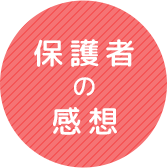 保護者
の
感想